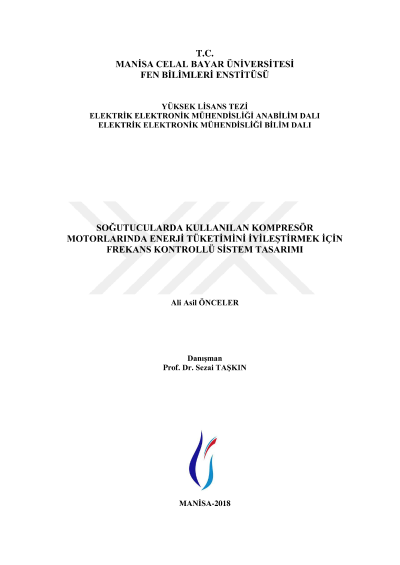 T.C.
MANİSA CELAL BAYAR ÜNİVERSİTESİ
FEN BİLİMLERİ ENSTİTÜSÜ

YÜKSEK LİSANS TEZİ
ELEKTRİK ELEKTRONİK MÜHENDİSLİĞİ ANABİLİM DALI
ELEKTRİK ELEKTRONİK MÜHENDİSLİĞİ BİLİM DALI

SOĞUTUCULARDA KULLANILAN KOMPRESÖR
MOTORLARINDA ENERJİ TÜKETİMİNİ İYİLEŞTİRMEK İÇİN
FREKANS KONTROLLÜ SİSTEM TASARIMI

Ali Asil ÖNCELER

Danışman
Prof. Dr. Sezai TAŞKIN

MANİSA-2018